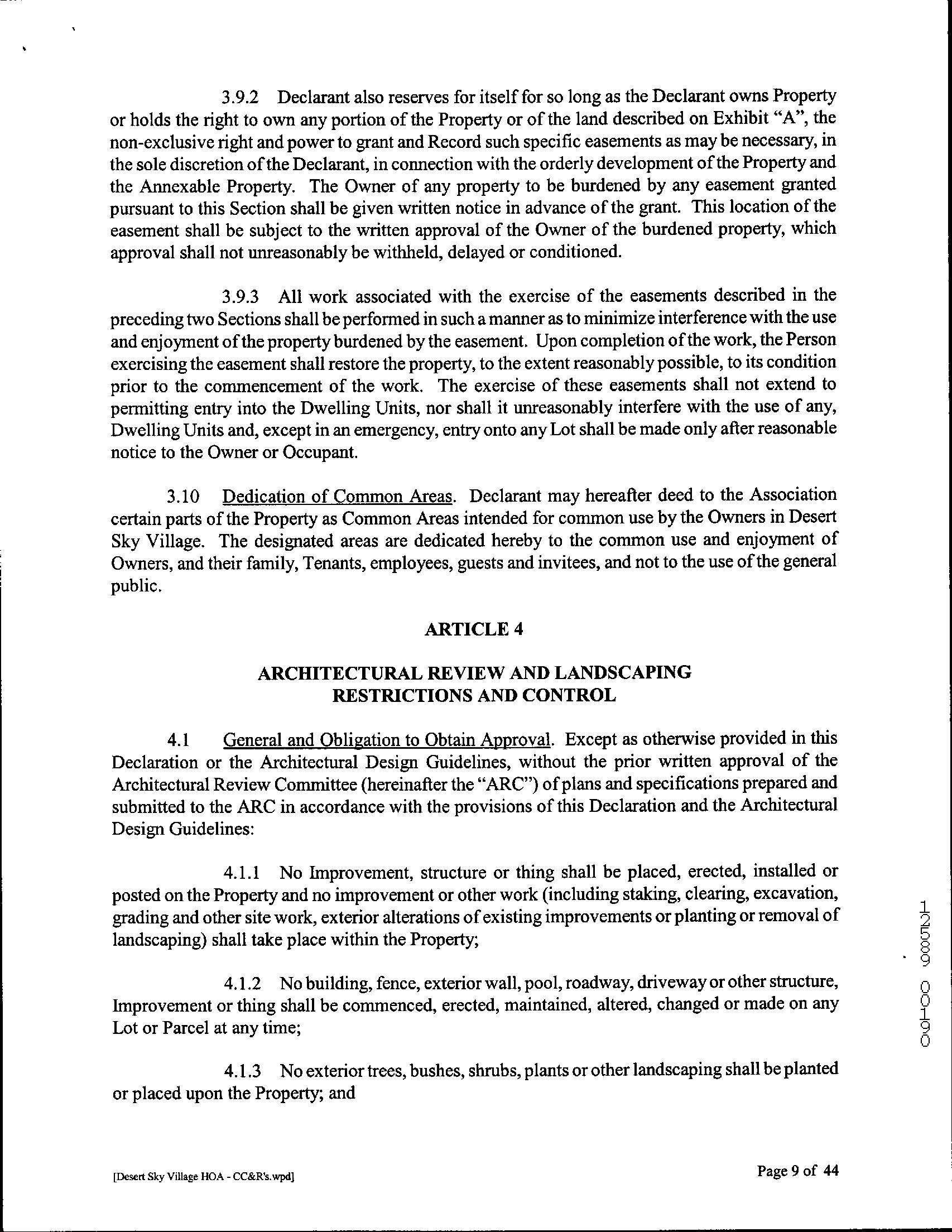 3.9.2 Declarant also reserves for itself for so long as the Declarant owns Property or holds the right to own any portion of the Property or of the land described on Exhibit "A", the non-exclusive right and power to grant and Record such specific easements as may be necessary, in the sole discretion of the Declarant, in connection with the orderly development of the Property and the Annexable Property. The Owner of any property to be burdened by any easement granted pursuant to this Section shall be given written notice in advance of the grant. This location of the easement shall be subject to the written approval of the Owner of the burdened property, which approval shall not unreasonably be withheld, delayed or conditioned.

3.9.3 All work associated with the exercise of the easements described in the preceding two Sections shall be performed in such a manner as to minimize interference with the use and enjoyment of the property burdened by the easement. Upon completion of the work, the Person exercising the easement shall restore the property, to the extent reasonably possible, to its condition prior to the commencement of the work. The exercise of these easements shall not extend to permitting entry into the Dwelling Units, nor shall it unreasonably interfere with the use of any, Dwelling Units and, except in an emergency, entry onto any Lot shall be made only after reasonable notice to the Owner or Occupant.

3.10 Dedication of Common Areas. Declarant may hereafter deed to the Association certain parts of the Property as Common Areas intended for common use by the Owners in Desert Sky Village. The designated areas are dedicated hereby to the common use and enjoyment of Owners, and their family, Tenants, employees, guests and invitees, and not to the use of the general public.

ARTICLE 4

ARCHITECTURAL REVIEW AND LANDSCAPING RESTRICTIONS AND CONTROL

4.1 General and Obligation to Obtain Approval. Except as otherwise provided in this Declaration or the Architectural Design Guidelines, without the prior written approval of the Architectural Review Committee (hereinafter the "ARC") of plans and specifications prepared and submitted to the ARC in accordance with the provisions of this Declaration and the Architectural Design Guidelines:

4.1.1 No Improvement, structure or thing shall be placed, erected, installed or posted on the Property and no improvement or other work (including staking, clearing, excavation, grading and other site work, exterior alterations of existing improvements or planting or removal of landscaping) shall take place within the Property;

4.1.2 No building, fence, exterior wall, pool, roadway, driveway or other structure, Improvement or thing shall be commenced, erected, maintained, altered, changed or made on any Lot or Parcel at any time;

4.1.3 No exterior trees, bushes, shrubs, plants or other landscaping shall be planted or placed upon the Property; and

12589 00190

[Desert Sky Village HOA - CC&R's.wpd]

Page 9 of 44